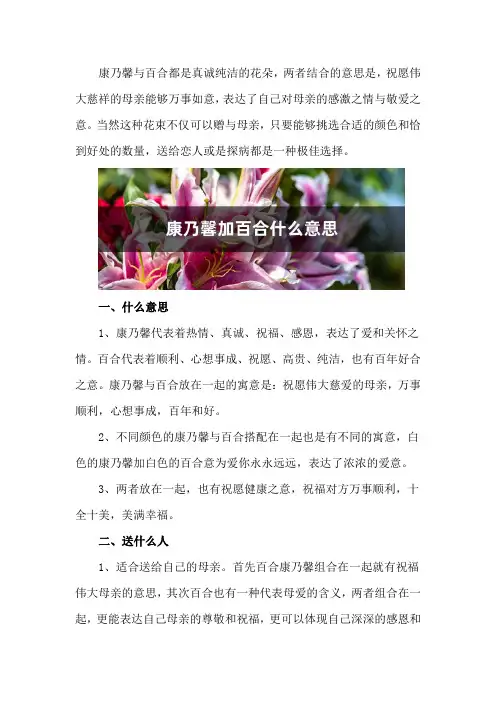 康乃馨与百合都是真诚纯洁的花朵，两者结合的意思是，祝愿伟大慈祥的母亲能够万事如意，表达了自己对母亲的感激之情与敬爱之意。当然这种花束不仅可以赠与母亲，只要能够挑选合适的颜色和恰到好处的数量，送给恋人或是探病都是一种极佳选择。

康乃馨加百合什么意思

一、什么意思

1、康乃馨代表着热情、真诚、祝福、感恩，表达了爱和关怀之情。百合代表着顺利、心想事成、祝愿、高贵、纯洁，也有百年好合之意。康乃馨与百合放在一起的寓意是：祝愿伟大慈爱的母亲，万事顺利，心想事成，百年和好。

2、不同颜色的康乃馨与百合搭配在一起也是有不同的寓意，白色的康乃馨加白色的百合意为爱你永永远远，表达了浓浓的爱意。

3、两者放在一起，也有祝愿健康之意，祝福对方万事顺利，十全十美，美满幸福。

二、送什么人

1、适合送给自己的母亲。首先百合康乃馨组合在一起就有祝福伟大母亲的意思，其次百合也有一种代表母爱的含义，两者组合在一起，更能表达自己母亲的尊敬和祝福，更可以体现自己深深的感恩和